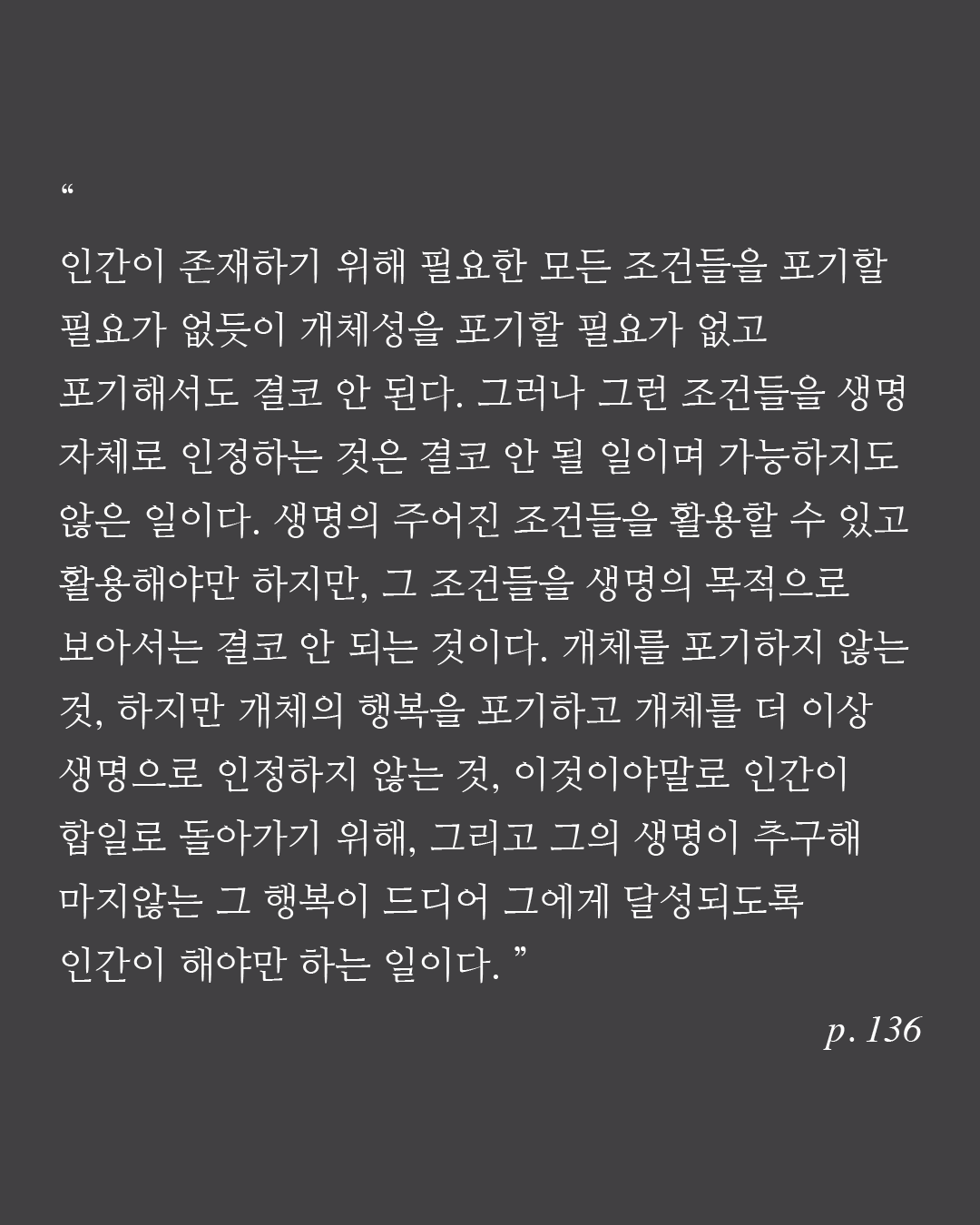 “

인간이 존재하기 위해 필요한 모든 조건들을 포기할 필요가 없듯이 개체성을 포기할 필요가 없고 포기해서도 결코 안 된다. 그러나 그런 조건들을 생명 자체로 인정하는 것은 결코 안 될 일이며 가능하지도 않은 일이다. 생명의 주어진 조건들을 활용할 수 있고 활용해야만 하지만, 그 조건들을 생명의 목적으로 보아서는 결코 안 되는 것이다. 개체를 포기하지 않는 것, 하지만 개체의 행복을 포기하고 개체를 더 이상 생명으로 인정하지 않는 것, 이것이야말로 인간이 합일로 돌아가기 위해, 그리고 그의 생명이 추구해 마지않는 그 행복이 드디어 그에게 달성되도록 인간이 해야만 하는 일이다. ”

p. 136